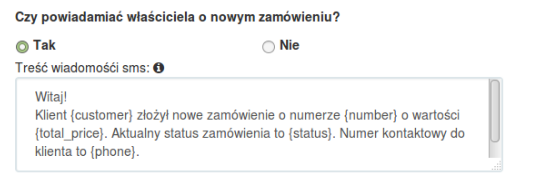 Czy powiadamiać właściciela o nowym zamówieniu?

Tak

Nie

Treść wiadomości sms:

Witaj!
Klient {customer} złożył nowe zamówienie o numerze {number} o wartości {total_price}. Aktualny status zamówienia to {status}. Numer kontaktowy do klienta to {phone}.